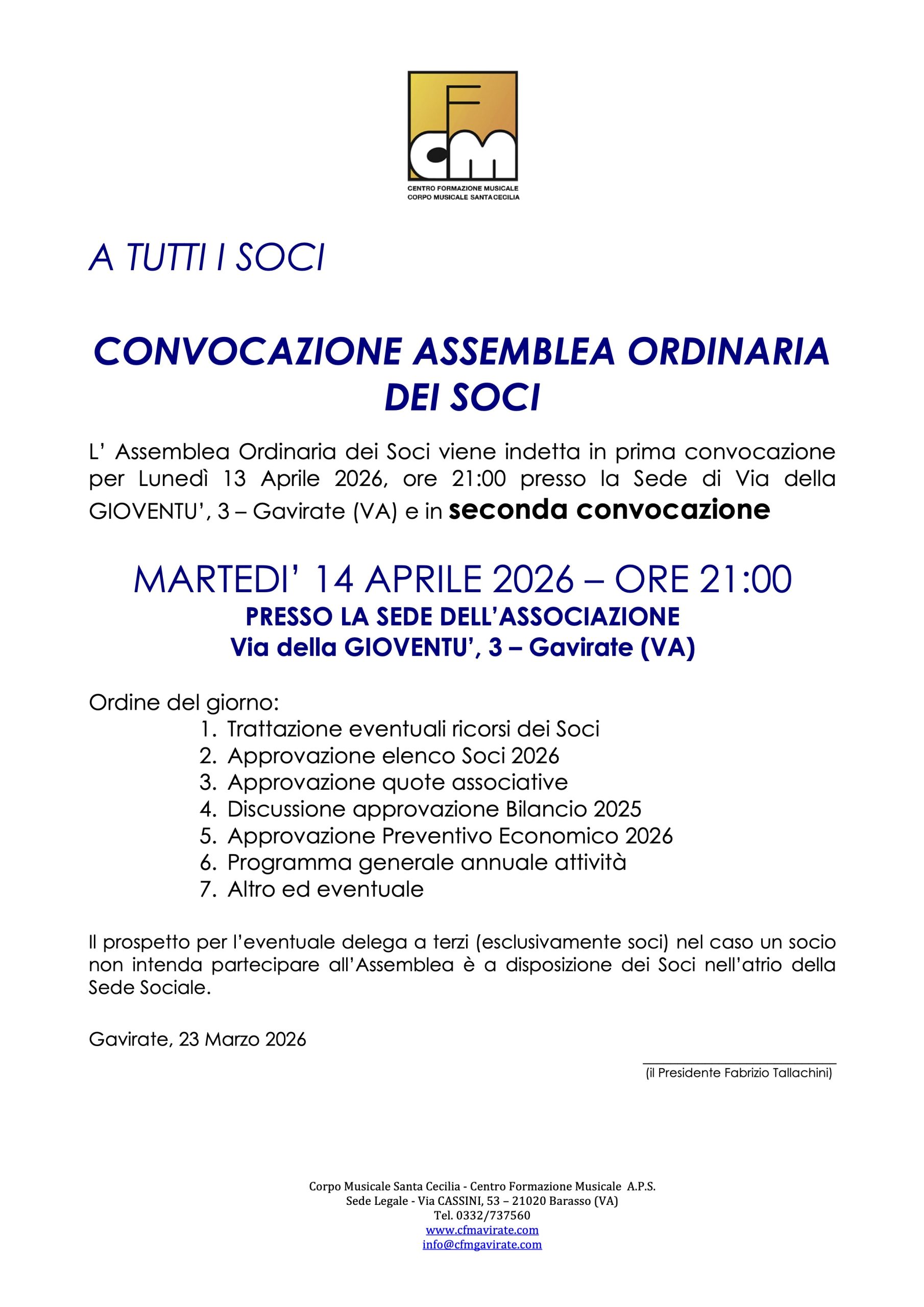 CFM
CENTRO FORMAZIONE MUSICALE
CORPO MUSICALE SANTA CECILIA

A TUTTI I SOCI

CONVOCAZIONE ASSEMBLEA ORDINARIA DEI SOCI

L' Assemblea Ordinaria dei Soci viene indetta in prima convocazione per Lunedì 13 Aprile 2026, ore 21:00 presso la Sede di Via della GIOVENTU', 3 – Gavirate (VA) e in seconda convocazione

MARTEDI' 14 APRILE 2026 – ORE 21:00
PRESSO LA SEDE DELL'ASSOCIAZIONE
Via della GIOVENTU', 3 – Gavirate (VA)

Ordine del giorno:
1. Trattazione eventuali ricorsi dei Soci
2. Approvazione elenco Soci 2026
3. Approvazione quote associative
4. Discussione approvazione Bilancio 2025
5. Approvazione Preventivo Economico 2026
6. Programma generale annuale attività
7. Altro ed eventuale

Il prospetto per l'eventuale delega a terzi (esclusivamente soci) nel caso un socio non intenda partecipare all'Assemblea è a disposizione dei Soci nell'atrio della Sede Sociale.

Gavirate, 23 Marzo 2026

(il Presidente Fabrizio Tallachini)

Corpo Musicale Santa Cecilia - Centro Formazione Musicale A.P.S.
Sede Legale - Via CASSINI, 53 – 21020 Barasso (VA)
Tel. 0332/737560
www.cfmavirate.com
info@cfmgavirate.com